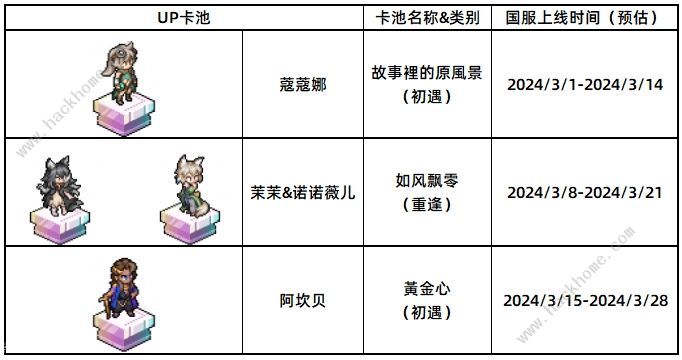 | UP卡池 | | 卡池名称&类别 | 国服上线时间（预估） |
|---|---|---|---|
| | 蔻蔻娜 | 故事裡的原風景（初遇） | 2024/3/1-2024/3/14 |
| | 茉茉&诺诺薇儿 | 如风飘零（重逢） | 2024/3/8-2024/3/21 |
| | 阿坎贝 | 黃金心（初遇） | 2024/3/15-2024/3/28 |

www.hackhome.com
www.hackhome.com